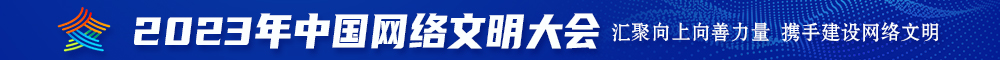 2023年中国网络文明大会 汇聚向上向善力量 携手建设网络文明